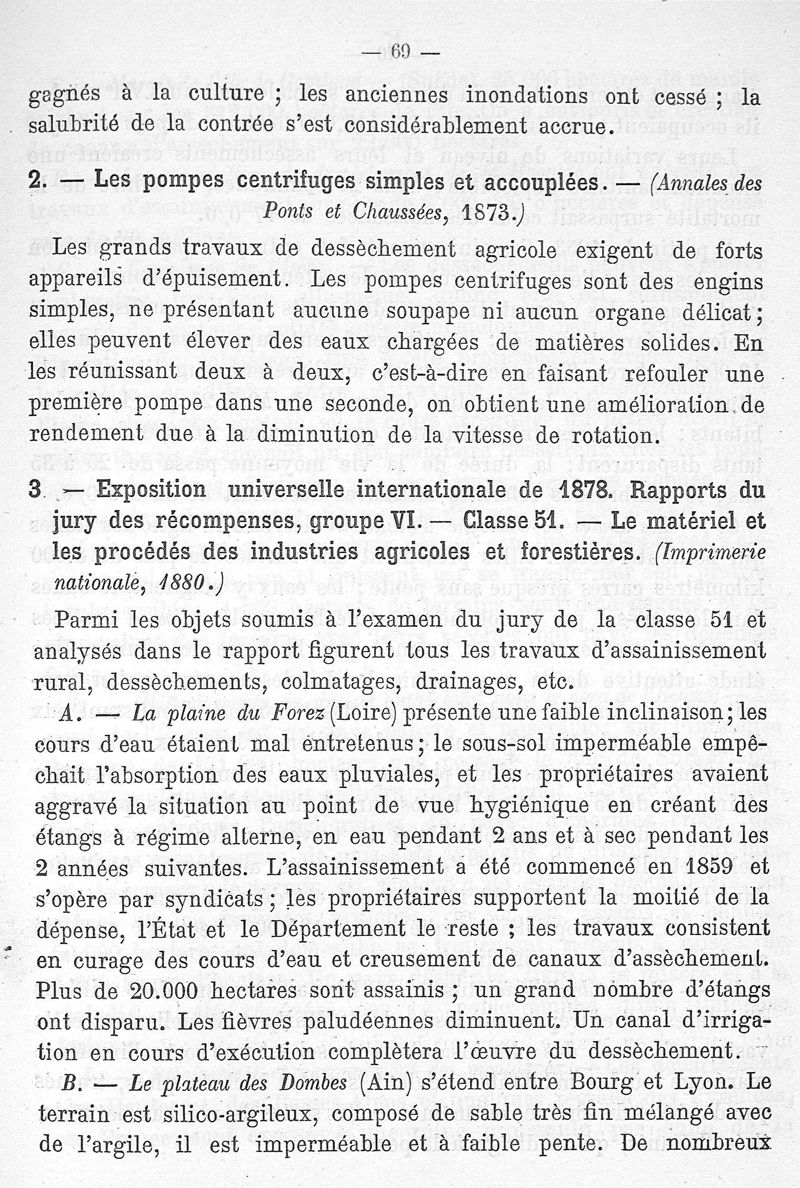 — 69 —

gagnés à la culture ; les anciennes inondations ont cessé ; la salubrité de la contrée s'est considérablement accrue.

2. — Les pompes centrifuges simples et accouplées. — (Annales des Ponts et Chaussées, 1873.)

Les grands travaux de dessèchement agricole exigent de forts appareils d'épuisement. Les pompes centrifuges sont des engins simples, ne présentant aucune soupape ni aucun organe délicat ; elles peuvent élever des eaux chargées de matières solides. En les réunissant deux à deux, c'est-à-dire en faisant refouler une première pompe dans une seconde, on obtient une amélioration de rendement due à la diminution de la vitesse de rotation.

3. — Exposition universelle internationale de 1878. Rapports du jury des récompenses, groupe VI. — Classe 51. — Le matériel et les procédés des industries agricoles et forestières. (Imprimerie nationale, 1880.)

Parmi les objets soumis à l'examen du jury de la classe 51 et analysés dans le rapport figurent tous les travaux d'assainissement rural, dessèchements, colmatages, drainages, etc.

A. — La plaine du Forez (Loire) présente une faible inclinaison ; les cours d'eau étaient mal entretenus ; le sous-sol imperméable empêchait l'absorption des eaux pluviales, et les propriétaires avaient aggravé la situation au point de vue hygiénique en créant des étangs à régime alterne, en eau pendant 2 ans et à sec pendant les 2 années suivantes. L'assainissement a été commencé en 1859 et s'opère par syndicats ; les propriétaires supportent la moitié de la dépense, l'État et le Département le reste ; les travaux consistent en curage des cours d'eau et creusement de canaux d'assèchement. Plus de 20.000 hectares sont assainis ; un grand nombre d'étangs ont disparu. Les fièvres paludéennes diminuent. Un canal d'irrigation en cours d'exécution complètera l'œuvre du dessèchement.

B. — Le plateau des Dombes (Ain) s'étend entre Bourg et Lyon. Le terrain est silico-argileux, composé de sable très fin mélangé avec de l'argile, il est imperméable et à faible pente. De nombreux